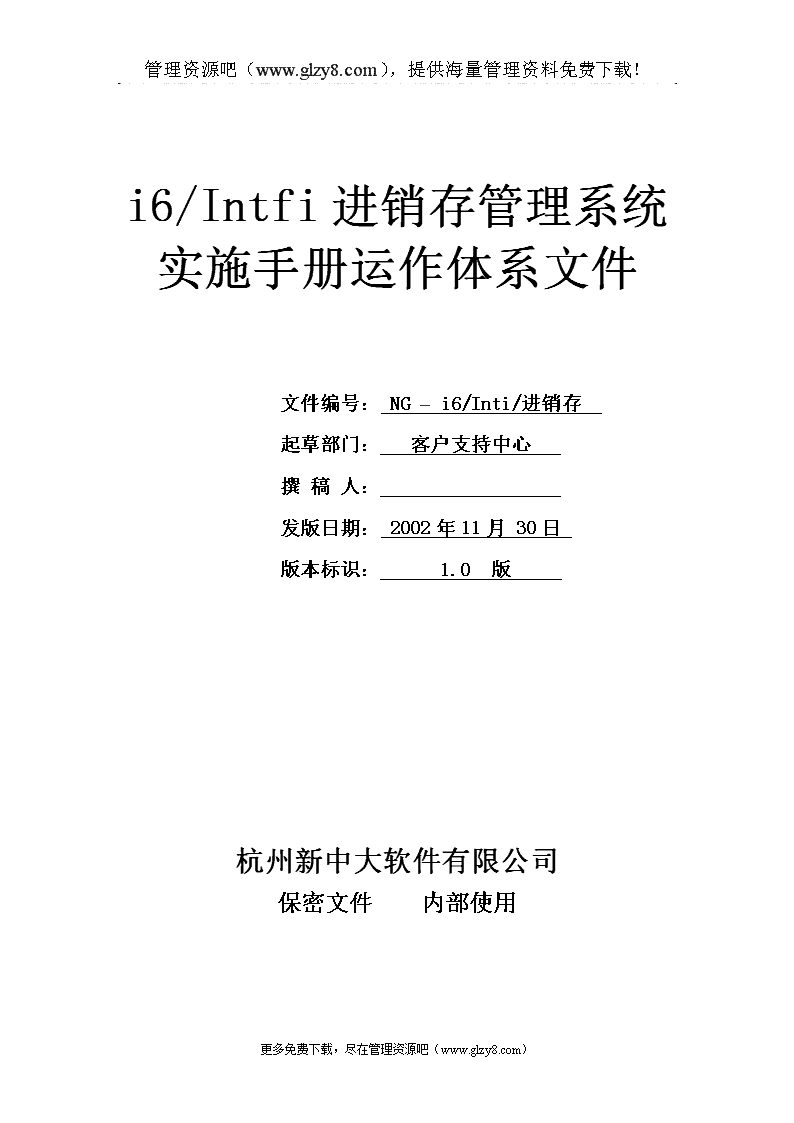 管理资源吧（www.glzy8.com），提供海量管理资料免费下载!

i6/Intfi 进销存管理系统
实施手册运作体系文件

文件编号： NG – i6/Inti/进销存

起草部门： 客户支持中心

撰 稿 人：

发版日期： 2002 年 11 月 30 日

版本标识： 1.0 版

杭州新中大软件有限公司

保密文件 内部使用

更多免费下载，尽在管理资源吧（www.glzy8.com）